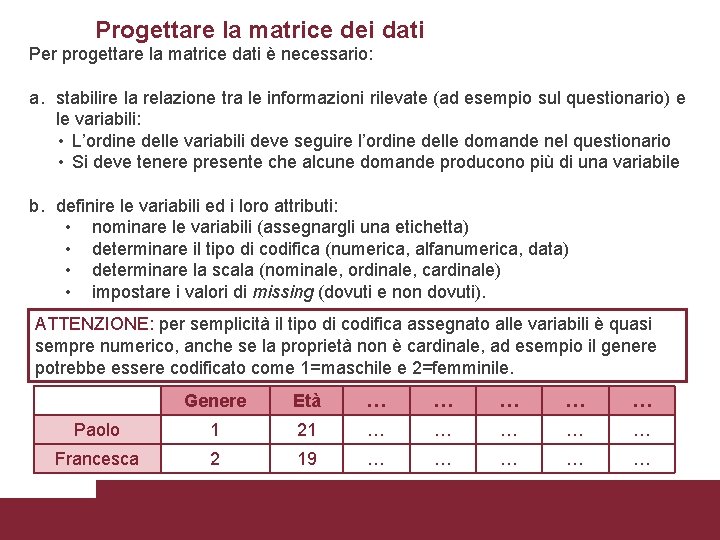 Progettare la matrice dei dati

Per progettare la matrice dati è necessario:

a. stabilire la relazione tra le informazioni rilevate (ad esempio sul questionario) e le variabili:
• L'ordine delle variabili deve seguire l'ordine delle domande nel questionario
• Si deve tenere presente che alcune domande producono più di una variabile

b. definire le variabili ed i loro attributi:
• nominare le variabili (assegnargli una etichetta)
• determinare il tipo di codifica (numerica, alfanumerica, data)
• determinare la scala (nominale, ordinale, cardinale)
• impostare i valori di missing (dovuti e non dovuti).

ATTENZIONE: per semplicità il tipo di codifica assegnato alle variabili è quasi sempre numerico, anche se la proprietà non è cardinale, ad esempio il genere potrebbe essere codificato come 1=maschile e 2=femminile.

| | Genere | Età | … | … | … | … | … |
|---|---|---|---|---|---|---|---|
| Paolo | 1 | 21 | … | … | … | … | … |
| Francesca | 2 | 19 | … | … | … | … | … |